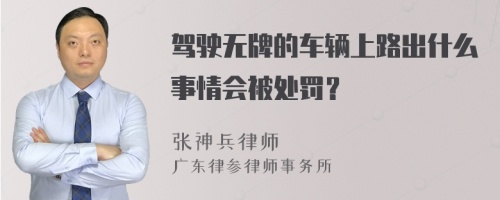 驾驶无牌的车辆上路出什么事情会被处罚？

张神兵律师
广东律参律师事务所